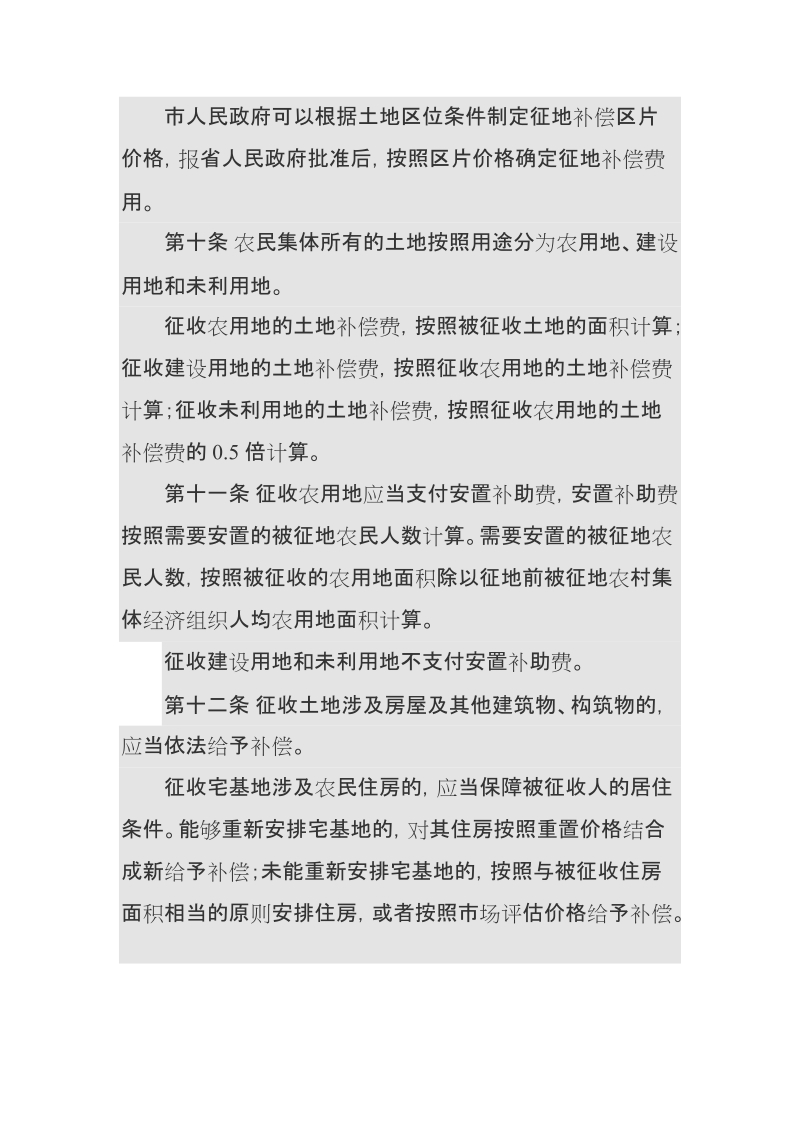 市人民政府可以根据土地区位条件制定征地补偿区片价格，报省人民政府批准后，按照区片价格确定征地补偿费用。

第十条 农民集体所有的土地按照用途分为农用地、建设用地和未利用地。

征收农用地的土地补偿费，按照被征收土地的面积计算；征收建设用地的土地补偿费，按照征收农用地的土地补偿费计算；征收未利用地的土地补偿费，按照征收农用地的土地补偿费的 0.5 倍计算。

第十一条 征收农用地应当支付安置补助费，安置补助费按照需要安置的被征地农民人数计算。需要安置的被征地农民人数，按照被征收的农用地面积除以征地前被征地农村集体经济组织人均农用地面积计算。

征收建设用地和未利用地不支付安置补助费。

第十二条 征收土地涉及房屋及其他建筑物、构筑物的，应当依法给予补偿。

征收宅基地涉及农民住房的，应当保障被征收人的居住条件。能够重新安排宅基地的，对其住房按照重置价格结合成新给予补偿；未能重新安排宅基地的，按照与被征收住房面积相当的原则安排住房，或者按照市场评估价格给予补偿。